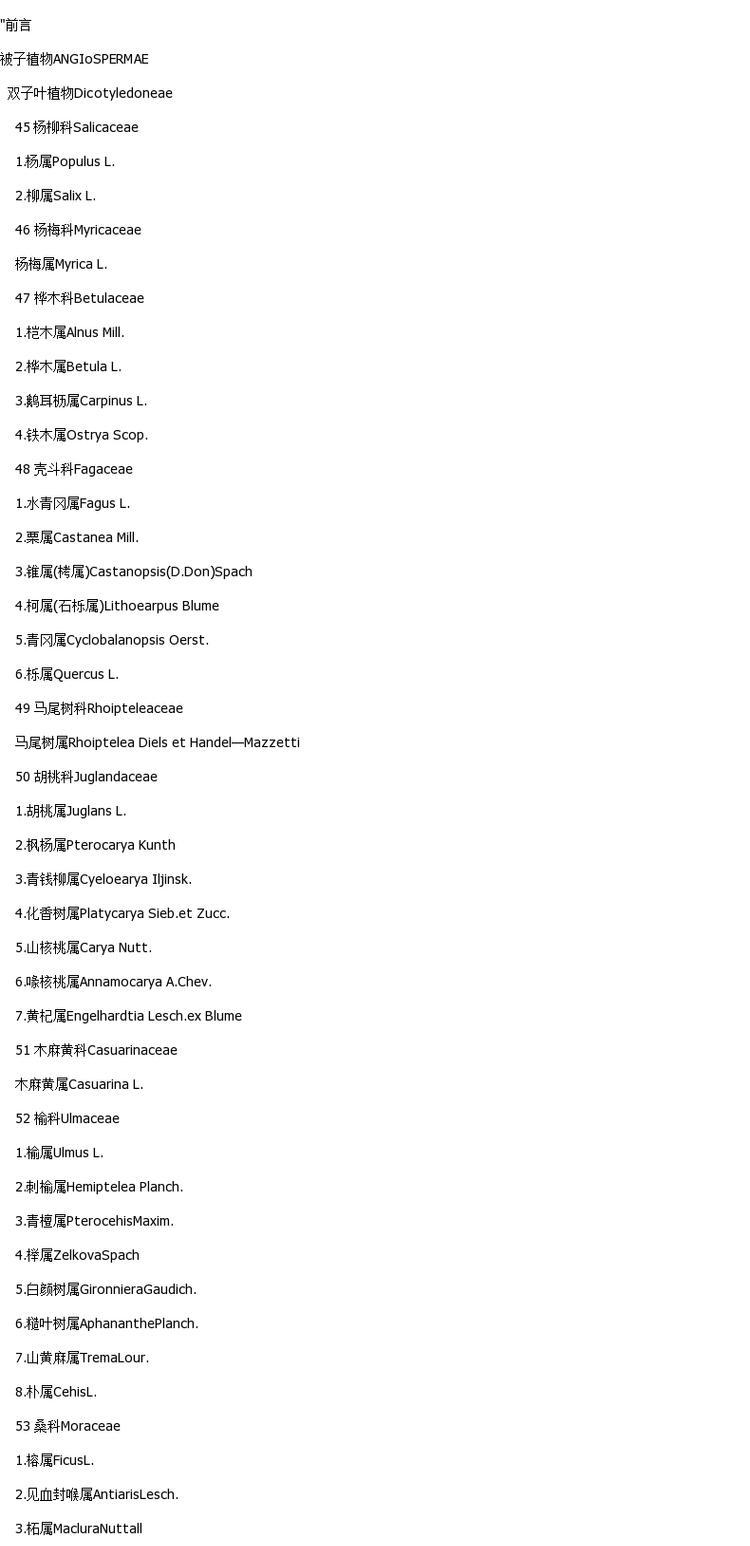 "前言

被子植物ANGIoSPERMAE

双子叶植物Dicotyledoneae

45 杨柳科Salicaceae

1.杨属Populus L.

2.柳属Salix L.

46 杨梅科Myricaceae

杨梅属Myrica L.

47 桦木科Betulaceae

1.桤木属Alnus Mill.

2.桦木属Betula L.

3.鹅耳枥属Carpinus L.

4.铁木属Ostrya Scop.

48 壳斗科Fagaceae

1.水青冈属Fagus L.

2.栗属Castanea Mill.

3.锥属(栲属)Castanopsis(D.Don)Spach

4.柯属(石栎属)Lithoearpus Blume

5.青冈属Cyclobalanopsis Oerst.

6.栎属Quercus L.

49 马尾树科Rhoipteleaceae

马尾树属Rhoiptelea Diels et Handel—Mazzetti

50 胡桃科Juglandaceae

1.胡桃属Juglans L.

2.枫杨属Pterocarya Kunth

3.青钱柳属Cyeloearya Iljinsk.

4.化香树属Platycarya Sieb.et Zucc.

5.山核桃属Carya Nutt.

6.喙核桃属Annamocarya A.Chev.

7.黄杞属Engelhardtia Lesch.ex Blume

51 木麻黄科Casuarinaceae

木麻黄属Casuarina L.

52 榆科Ulmaceae

1.榆属Ulmus L.

2.刺榆属Hemiptelea Planch.

3.青檀属PterocehisMaxim.

4.榉属ZelkovaSpach

5.白颜树属GironnieraGaudich.

6.糙叶树属AphananthePlanch.

7.山黄麻属TremaLour.

8.朴属CehisL.

53 桑科Moraceae

1.榕属FicusL.

2.见血封喉属AntiarisLesch.

3.柘属MacluraNuttall